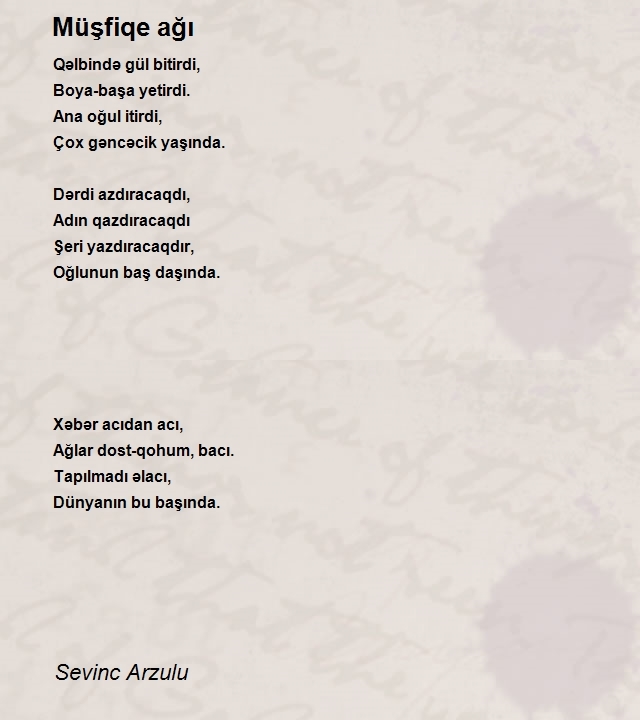 Müşfiqe ağı

Qəlbində gül bitirdi,
Boya-başa yetirdi.
Ana oğul itirdi,
Çox gəncəcik yaşında.

Dərdi azdıracaqdı,
Adın qazdıracaqdı
Şeri yazdıracaqdır,
Oğlunun baş daşında.

Xəbər acıdan acı,
Ağlar dost-qohum, bacı.
Tapılmadı əlacı,
Dünyanın bu başında.

Sevinc Arzulu